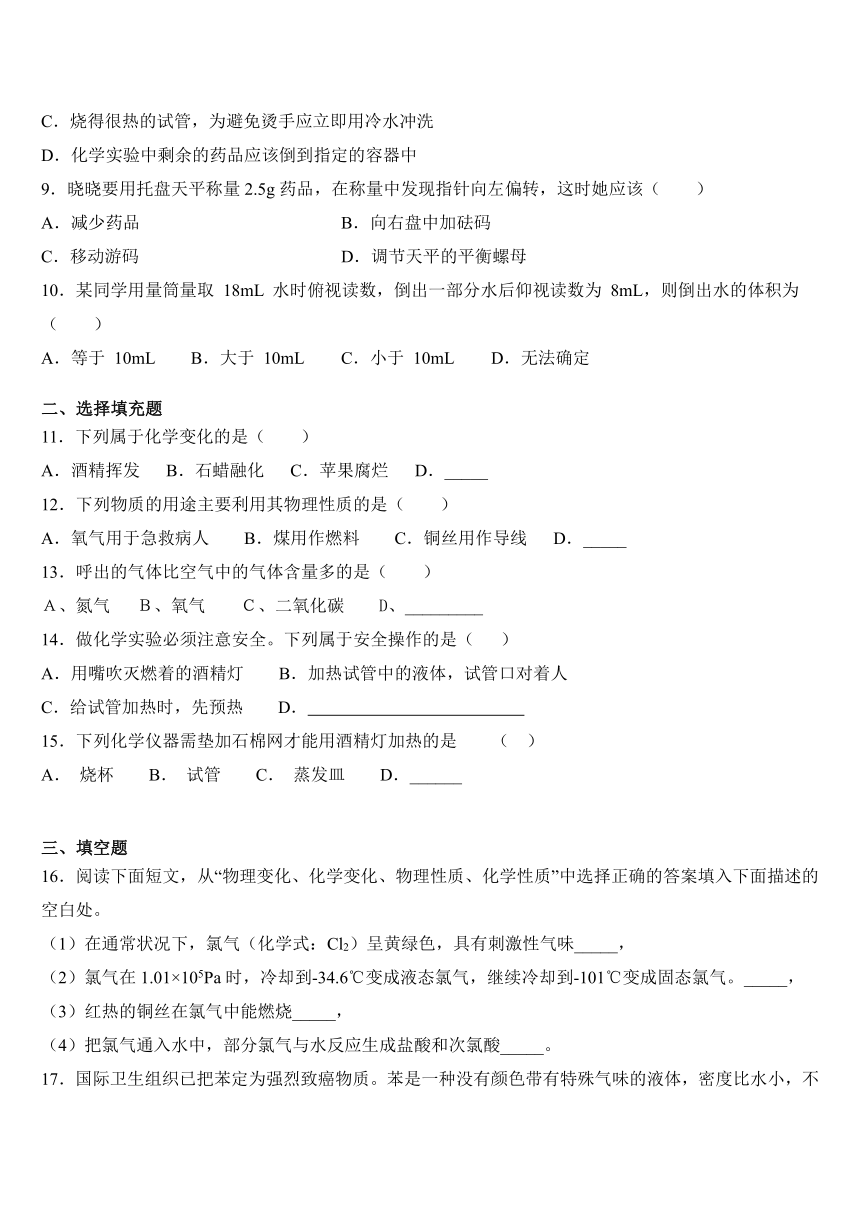 C．烧得很热的试管，为避免烫手应立即用冷水冲洗

D．化学实验中剩余的药品应该倒到指定的容器中

9．晓晓要用托盘天平称量 2.5g 药品，在称量中发现指针向左偏转，这时她应该（　　）

A．减少药品　　　　　　　　　　B．向右盘中加砝码

C．移动游码　　　　　　　　　　D．调节天平的平衡螺母

10．某同学用量筒量取 18mL 水时俯视读数，倒出一部分水后仰视读数为 8mL，则倒出水的体积为（　　）

A．等于 10mL　　B．大于 10mL　　C．小于 10mL　　D．无法确定

二、选择填充题

11．下列属于化学变化的是（　　）

A．酒精挥发　B．石蜡融化　C．苹果腐烂　D．_____

12．下列物质的用途主要利用其物理性质的是（　　）

A．氧气用于急救病人　　B．煤用作燃料　　C．铜丝用作导线　　D．_____

13．呼出的气体比空气中的气体含量多的是（　　）

A、氮气　　B、氧气　　C、二氧化碳　　D、_________

14．做化学实验必须注意安全。下列属于安全操作的是（　　）

A．用嘴吹灭燃着的酒精灯　　B．加热试管中的液体，试管口对着人

C．给试管加热时，先预热　　D．_________________________

15．下列化学仪器需垫加石棉网才能用酒精灯加热的是　　（　　）

A．　烧杯　　B．　试管　　C．　蒸发皿　　D．______

三、填空题

16．阅读下面短文，从“物理变化、化学变化、物理性质、化学性质”中选择正确的答案填入下面描述的空白处。

（1）在通常状况下，氯气（化学式：$Cl_2$）呈黄绿色，具有刺激性气味_____，

（2）氯气在 $1.01×10^5$Pa 时，冷却到-34.6℃变成液态氯气，继续冷却到-101℃变成固态氯气。_____，

（3）红热的铜丝在氯气中能燃烧_____，

（4）把氯气通入水中，部分氯气与水反应生成盐酸和次氯酸_____。

17．国际卫生组织已把苯定为强烈致癌物质。苯是一种没有颜色带有特殊气味的液体，密度比水小，不